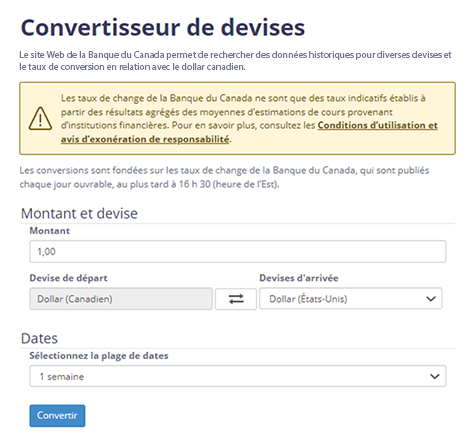 Convertisseur de devises

Le site Web de la Banque du Canada permet de rechercher des données historiques pour diverses devises et le taux de conversion en relation avec le dollar canadien.

Les taux de change de la Banque du Canada ne sont que des taux indicatifs établis à partir des résultats agrégés des moyennes d'estimations de cours provenant d'institutions financières. Pour en savoir plus, consultez les Conditions d'utilisation et avis d'exonération de responsabilité.

Les conversions sont fondées sur les taux de change de la Banque du Canada, qui sont publiés chaque jour ouvrable, au plus tard à 16 h 30 (heure de l'Est).

Montant et devise

Montant

1,00

Devise de départ

Dollar (Canadien)

Devises d'arrivée

Dollar (États-Unis)

Dates

Sélectionnez la plage de dates

1 semaine

Convertir